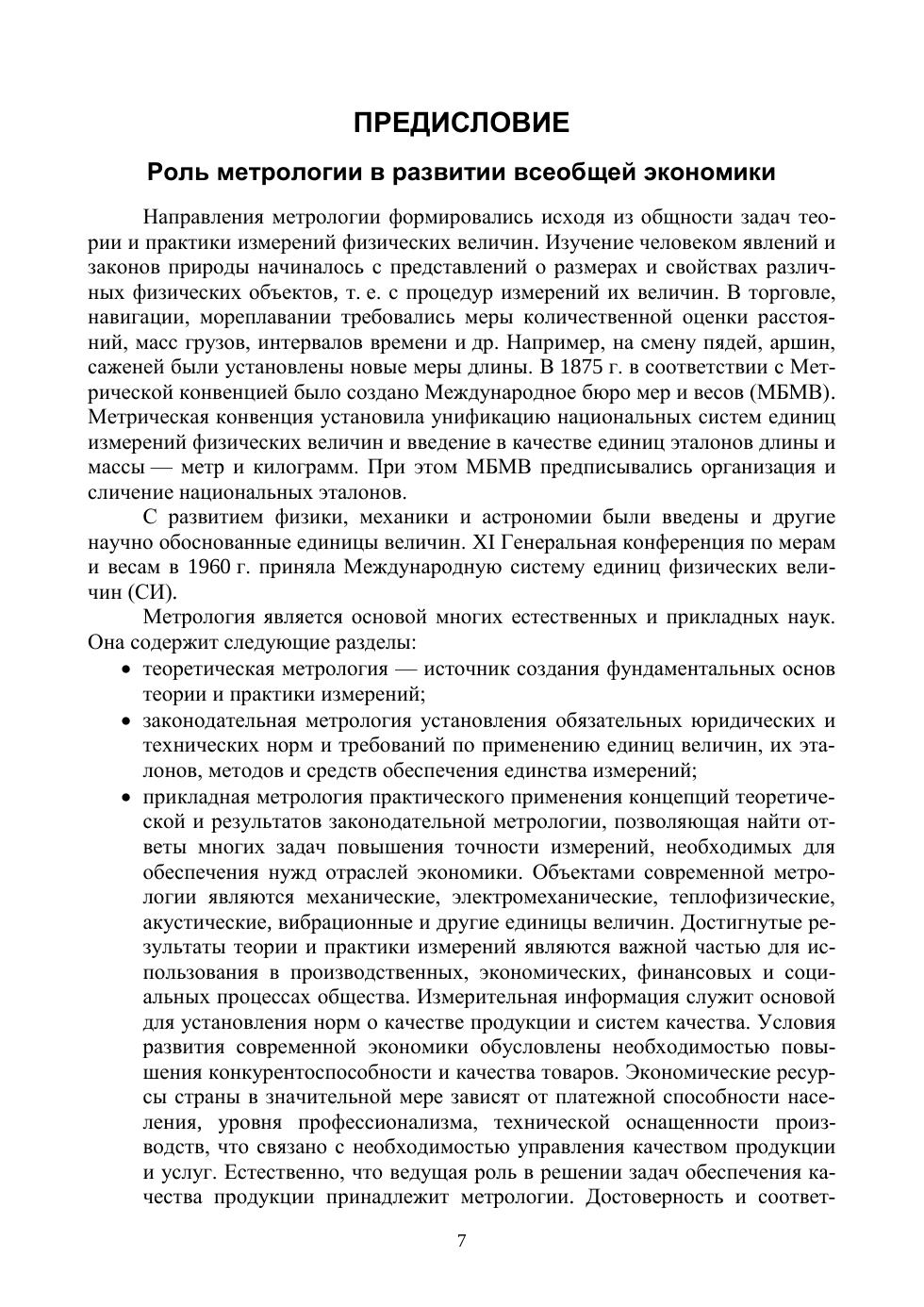 ПРЕДИСЛОВИЕ

Роль метрологии в развитии всеобщей экономики

Направления метрологии формировались исходя из общности задач теории и практики измерений физических величин. Изучение человеком явлений и законов природы начиналось с представлений о размерах и свойствах различных физических объектов, т. е. с процедур измерений их величин. В торговле, навигации, мореплавании требовались меры количественной оценки расстояний, масс грузов, интервалов времени и др. Например, на смену пядей, аршин, саженей были установлены новые меры длины. В 1875 г. в соответствии с Метрической конвенцией было создано Международное бюро мер и весов (МБМВ). Метрическая конвенция установила унификацию национальных систем единиц измерений физических величин и введение в качестве единиц эталонов длины и массы — метр и килограмм. При этом МБМВ предписывались организация и сличение национальных эталонов.

С развитием физики, механики и астрономии были введены и другие научно обоснованные единицы величин. XI Генеральная конференция по мерам и весам в 1960 г. приняла Международную систему единиц физических величин (СИ).

Метрология является основой многих естественных и прикладных наук. Она содержит следующие разделы:

• теоретическая метрология — источник создания фундаментальных основ теории и практики измерений;

• законодательная метрология установления обязательных юридических и технических норм и требований по применению единиц величин, их эталонов, методов и средств обеспечения единства измерений;

• прикладная метрология практического применения концепций теоретической и результатов законодательной метрологии, позволяющая найти ответы многих задач повышения точности измерений, необходимых для обеспечения нужд отраслей экономики. Объектами современной метрологии являются механические, электромеханические, теплофизические, акустические, вибрационные и другие единицы величин. Достигнутые результаты теории и практики измерений являются важной частью для использования в производственных, экономических, финансовых и социальных процессах общества. Измерительная информация служит основой для установления норм о качестве продукции и систем качества. Условия развития современной экономики обусловлены необходимостью повышения конкурентоспособности и качества товаров. Экономические ресурсы страны в значительной мере зависят от платежной способности населения, уровня профессионализма, технической оснащенности производств, что связано с необходимостью управления качеством продукции и услуг. Естественно, что ведущая роль в решении задач обеспечения качества продукции принадлежит метрологии. Достоверность и соответ-

7